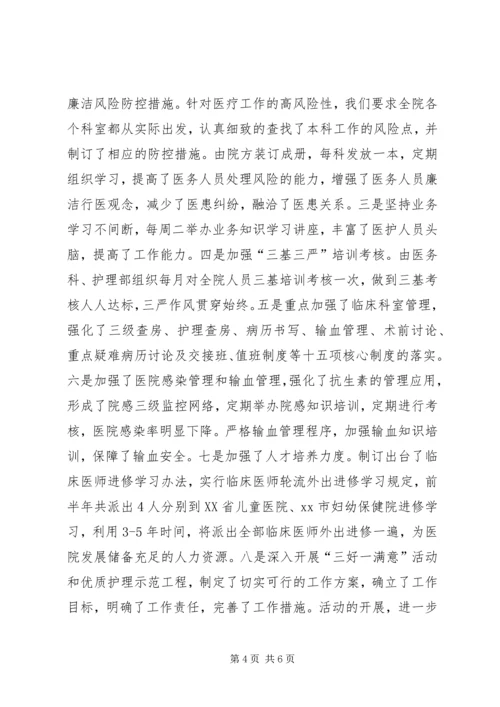 廉洁风险防控措施。针对医疗工作的高风险性，我们要求全院各个科室都从实际出发，认真细致的查找了本科工作的风险点，并制订了相应的防控措施。由院方装订成册，每科发放一本，定期组织学习，提高了医务人员处理风险的能力，增强了医务人员廉洁行医观念，减少了医患纠纷，融洽了医患关系。三是坚持业务学习不间断，每周二举办业务知识学习讲座，丰富了医护人员头脑，提高了工作能力。四是加强“三基三严”培训考核。由医务科、护理部组织每月对全院人员三基培训考核一次，做到三基考核人人达标，三严作风贯穿始终。五是重点加强了临床科室管理，强化了三级查房、护理查房、病历书写、输血管理、术前讨论、重点疑难病历讨论及交接班、值班制度等十五项核心制度的落实。六是加强了医院感染管理和输血管理，强化了抗生素的管理应用，形成了院感三级监控网络，定期举办院感知识培训，定期进行考核，医院感染率明显下降。严格输血管理程序，加强输血知识培训，保障了输血安全。七是加强了人才培养力度。制订出台了临床医师进修学习办法，实行临床医师轮流外出进修学习规定，前半年共派出4人分别到XX省儿童医院、xx市妇幼保健院进修学习，利用3-5年时间，将派出全部临床医师外出进修一遍，为医院发展储备充足的人力资源。八是深入开展“三好一满意”活动和优质护理示范工程，制定了切实可行的工作方案，确立了工作目标，明确了工作责任，完善了工作措施。活动的开展，进一步

第4页 共6页